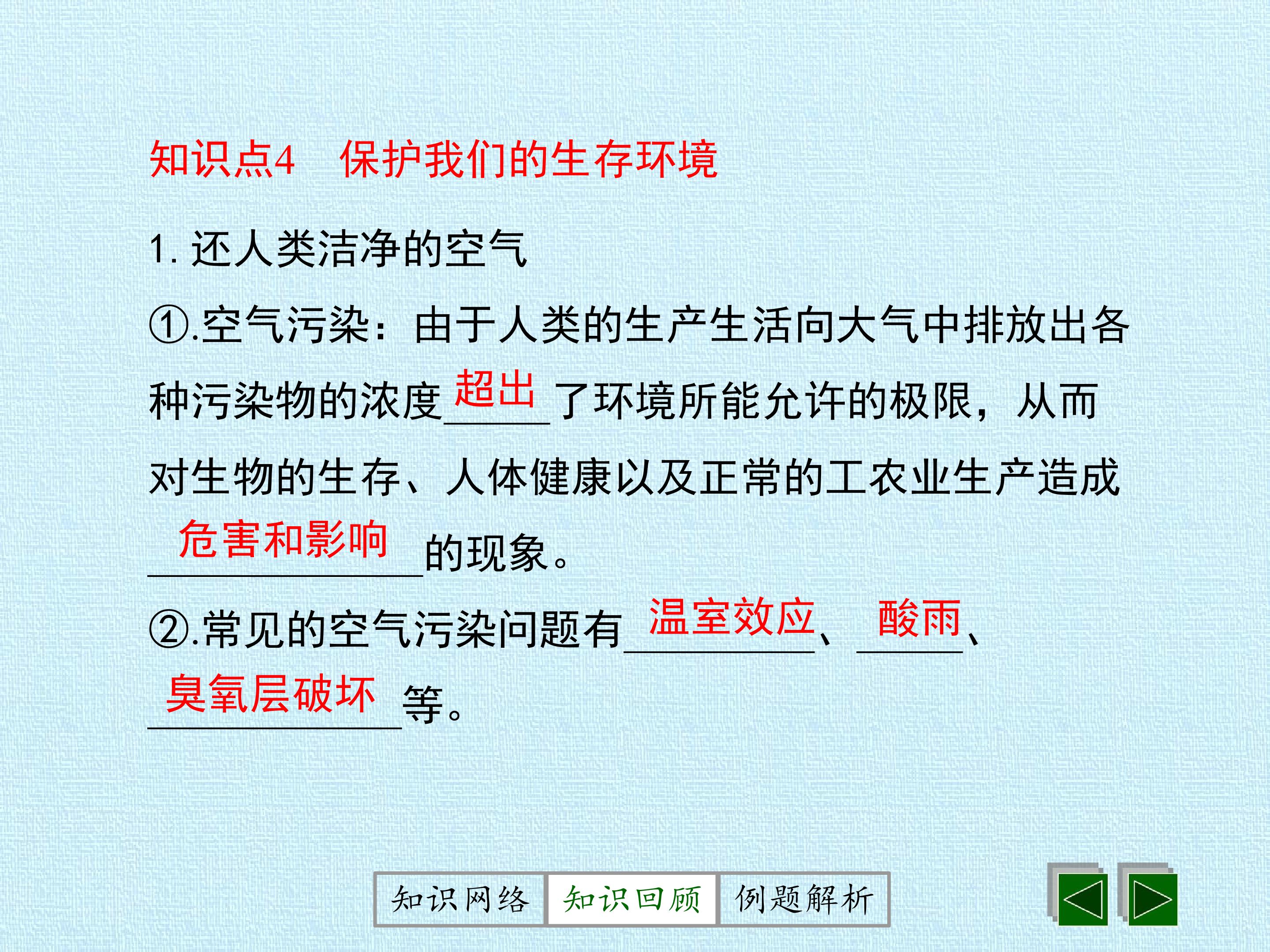 知识点4 保护我们的生存环境

1.还人类洁净的空气

①.空气污染：由于人类的生产生活向大气中排放出各种污染物的浓度超出了环境所能允许的极限，从而对生物的生存、人体健康以及正常的工农业生产造成危害和影响的现象。

②.常见的空气污染问题有温室效应、酸雨、臭氧层破坏等。

知识网络 知识回顾 例题解析